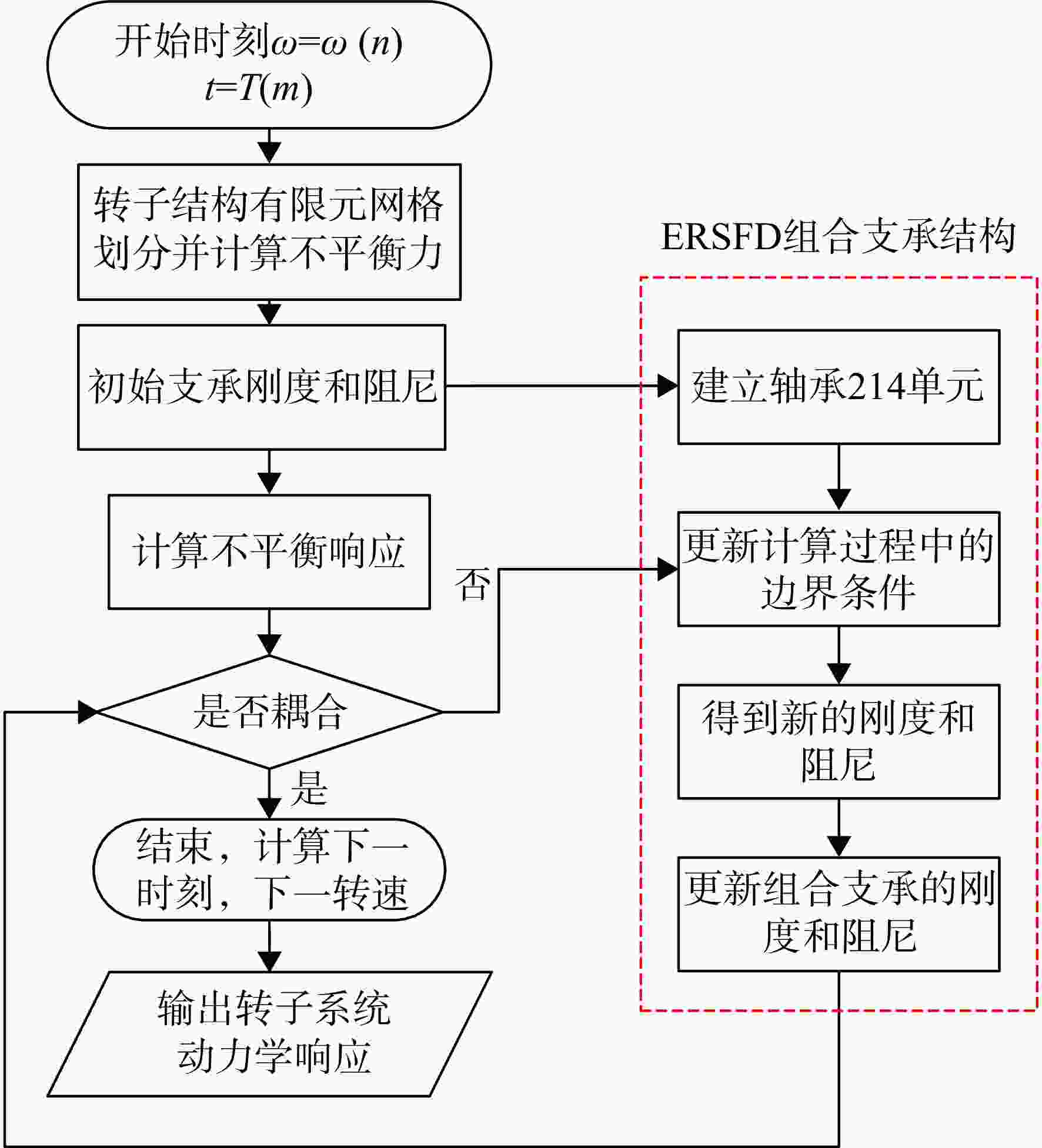 开始时刻$\omega=\omega\ (n)$
$t=T(m)$

转子结构有限元网格划分并计算不平衡力

初始支承刚度和阻尼

计算不平衡响应

是否耦合

否

是

结束，计算下一时刻，下一转速

输出转子系统动力学响应

ERSFD组合支承结构

建立轴承214单元

更新计算过程中的边界条件

得到新的刚度和阻尼

更新组合支承的刚度和阻尼